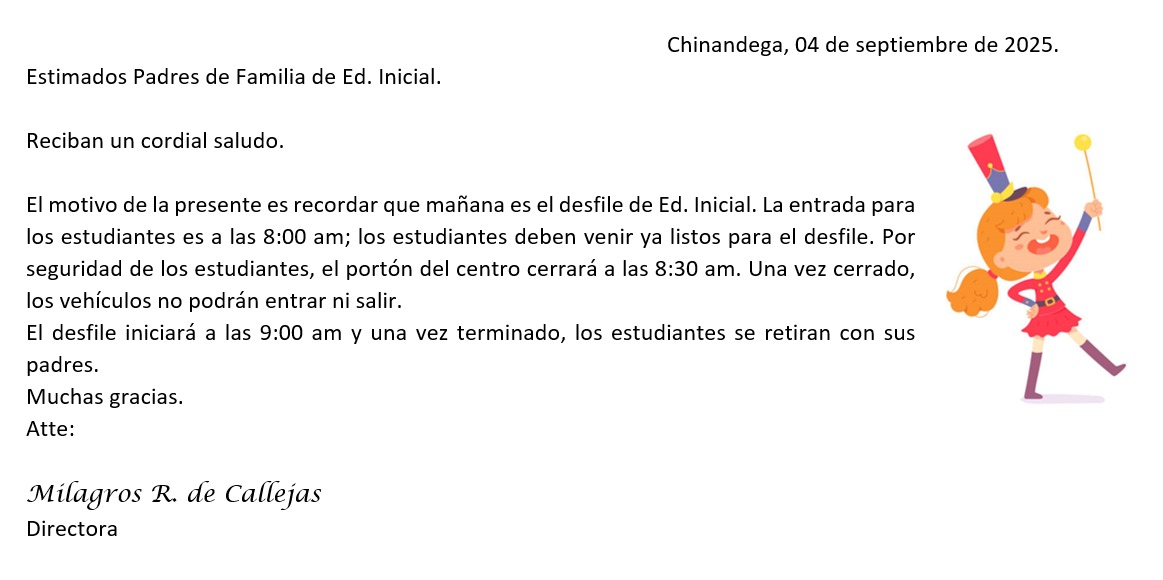 Chinandega, 04 de septiembre de 2025.

Estimados Padres de Familia de Ed. Inicial.

Reciban un cordial saludo.

El motivo de la presente es recordar que mañana es el desfile de Ed. Inicial. La entrada para los estudiantes es a las 8:00 am; los estudiantes deben venir ya listos para el desfile. Por seguridad de los estudiantes, el portón del centro cerrará a las 8:30 am. Una vez cerrado, los vehículos no podrán entrar ni salir.

El desfile iniciará a las 9:00 am y una vez terminado, los estudiantes se retiran con sus padres.

Muchas gracias.

Atte:

Milagros R. de Callejas
Directora